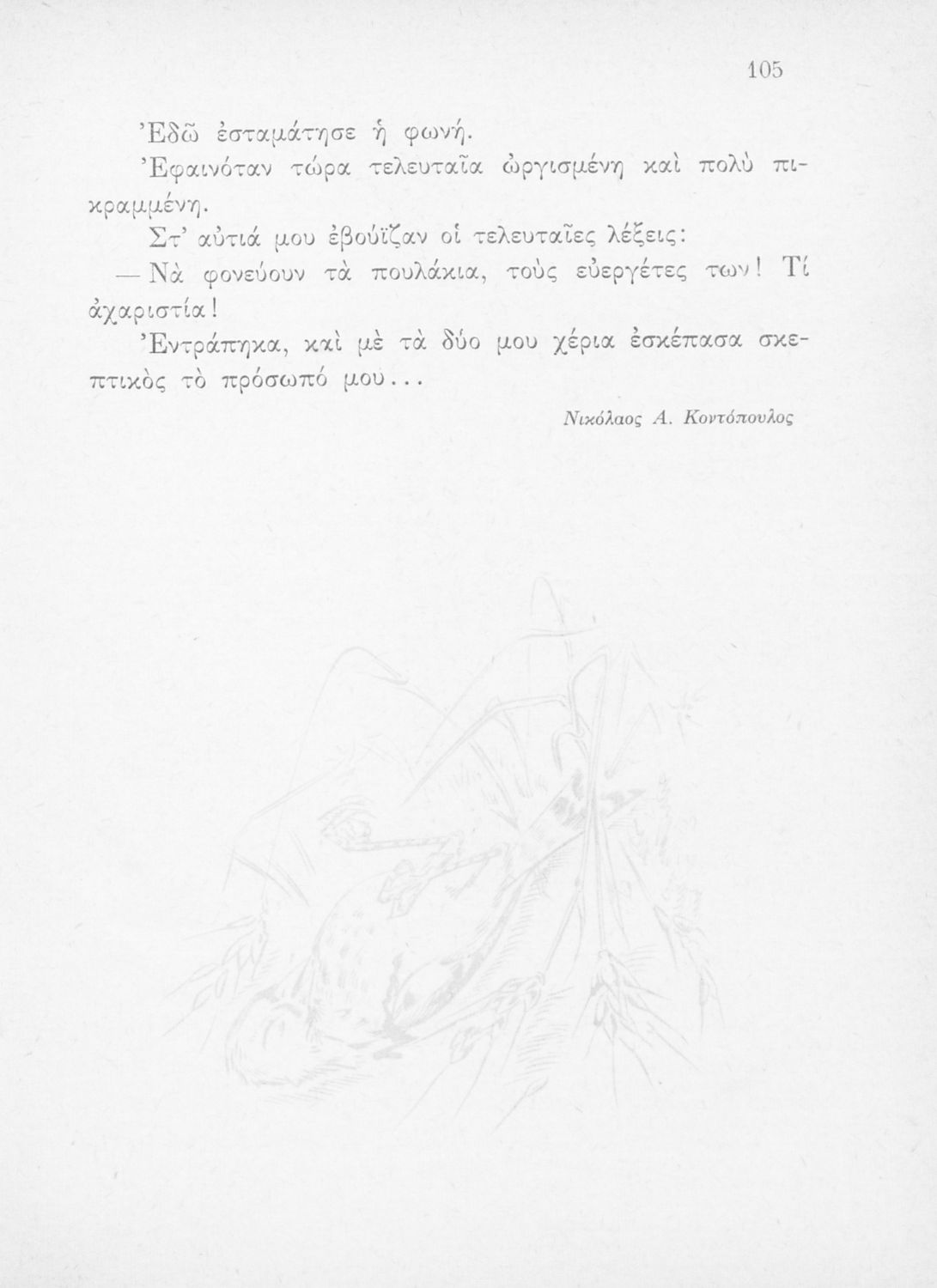 105

Ἐδῶ ἐσταμάτησε ἡ φωνή.

Ἐφαινόταν τώρα τελευταῖα ὠργισμένη καὶ πολὺ πικραμμένη.

Στ' αὐτιά μου ἐβούϊζαν οἱ τελευταῖες λέξεις:

— Νὰ φονεύουν τὰ πουλάκια, τοὺς εὐεργέτες των! Τί ἀχαριστία!

Ἐντράπηκα, καὶ μὲ τὰ δύο μου χέρια ἐσκέπασα σκεπτικὸς τὸ πρόσωπό μου...

Νικόλαος Α. Κοντόπουλος